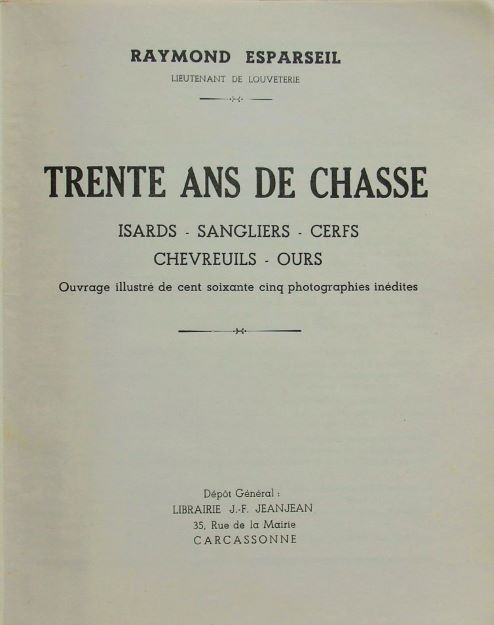 RAYMOND ESPARSEIL

LIEUTENANT DE LOUVETERIE

TRENTE ANS DE CHASSE

ISARDS - SANGLIERS - CERFS

CHEVREUILS - OURS

Ouvrage illustré de cent soixante cinq photographies inédites

Dépôt Général :

LIBRAIRIE J.-F. JEANJEAN

35, Rue de la Mairie

CARCASSONNE